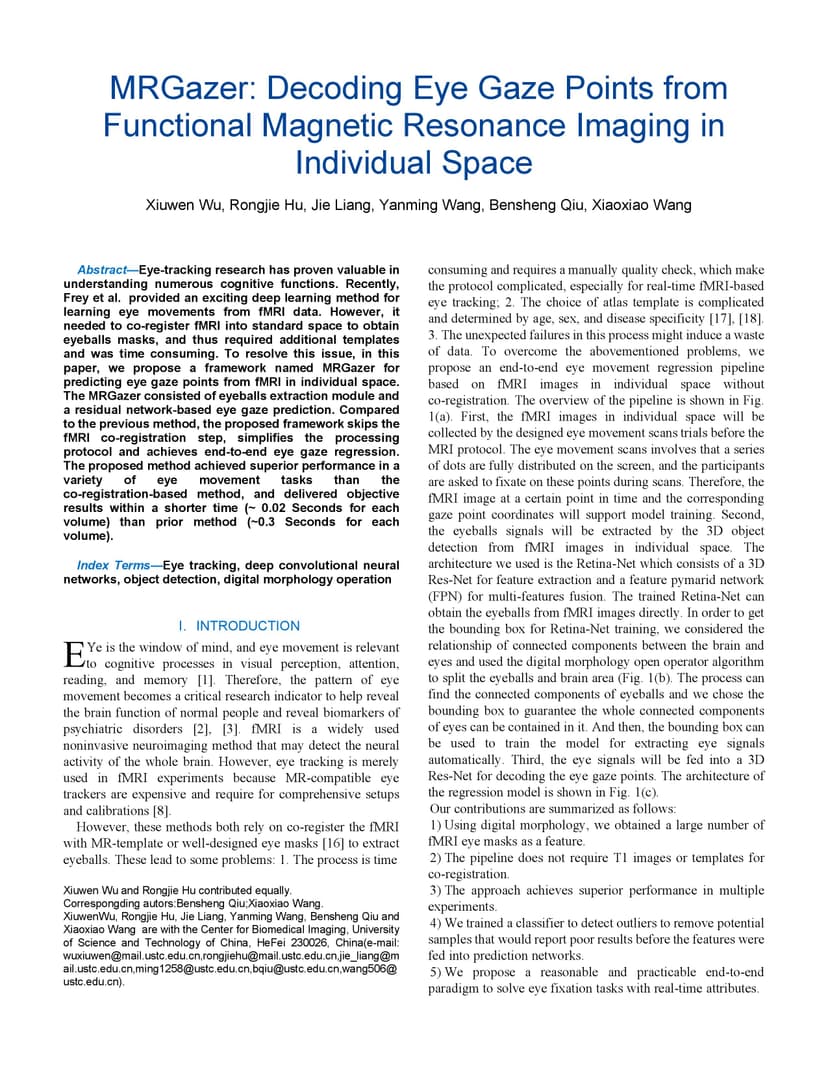 MRGazer: Decoding Eye Gaze Points from Functional Magnetic Resonance Imaging in Individual Space

Xiuwen Wu, Rongjie Hu, Jie Liang, Yanming Wang, Bensheng Qiu, Xiaoxiao Wang

Abstract—Eye-tracking research has proven valuable in understanding numerous cognitive functions. Recently, Frey et al. provided an exciting deep learning method for learning eye movements from fMRI data. However, it needed to co-register fMRI into standard space to obtain eyeballs masks, and thus required additional templates and was time consuming. To resolve this issue, in this paper, we propose a framework named MRGazer for predicting eye gaze points from fMRI in individual space. The MRGazer consisted of eyeballs extraction module and a residual network-based eye gaze prediction. Compared to the previous method, the proposed framework skips the fMRI co-registration step, simplifies the processing protocol and achieves end-to-end eye gaze regression. The proposed method achieved superior performance in a variety of eye movement tasks than the co-registration-based method, and delivered objective results within a shorter time (~ 0.02 Seconds for each volume) than prior method (~0.3 Seconds for each volume).

Index Terms—Eye tracking, deep convolutional neural networks, object detection, digital morphology operation

I. INTRODUCTION

EYe is the window of mind, and eye movement is relevant to cognitive processes in visual perception, attention, reading, and memory [1]. Therefore, the pattern of eye movement becomes a critical research indicator to help reveal the brain function of normal people and reveal biomarkers of psychiatric disorders [2], [3]. fMRI is a widely used noninvasive neuroimaging method that may detect the neural activity of the whole brain. However, eye tracking is merely used in fMRI experiments because MR-compatible eye trackers are expensive and require for comprehensive setups and calibrations [8].

However, these methods both rely on co-register the fMRI with MR-template or well-designed eye masks [16] to extract eyeballs. These lead to some problems: 1. The process is time

Xiuwen Wu and Rongjie Hu contributed equally.
Correspongding autors:Bensheng Qiu;Xiaoxiao Wang.
XiuwenWu, Rongjie Hu, Jie Liang, Yanming Wang, Bensheng Qiu and Xiaoxiao Wang are with the Center for Biomedical Imaging, University of Science and Technology of China, HeFei 230026, China(e-mail: wuxiuwen@mail.ustc.edu.cn,rongjiehu@mail.ustc.edu.cn,jie_liang@mail.ustc.edu.cn,ming1258@ustc.edu.cn,bqiu@ustc.edu.cn,wang506@ustc.edu.cn).

consuming and requires a manually quality check, which make the protocol complicated, especially for real-time fMRI-based eye tracking; 2. The choice of atlas template is complicated and determined by age, sex, and disease specificity [17], [18]. 3. The unexpected failures in this process might induce a waste of data. To overcome the abovementioned problems, we propose an end-to-end eye movement regression pipeline based on fMRI images in individual space without co-registration. The overview of the pipeline is shown in Fig. 1(a). First, the fMRI images in individual space will be collected by the designed eye movement scans trials before the MRI protocol. The eye movement scans involves that a series of dots are fully distributed on the screen, and the participants are asked to fixate on these points during scans. Therefore, the fMRI image at a certain point in time and the corresponding gaze point coordinates will support model training. Second, the eyeballs signals will be extracted by the 3D object detection from fMRI images in individual space. The architecture we used is the Retina-Net which consists of a 3D Res-Net for feature extraction and a feature pymarid network (FPN) for multi-features fusion. The trained Retina-Net can obtain the eyeballs from fMRI images directly. In order to get the bounding box for Retina-Net training, we considered the relationship of connected components between the brain and eyes and used the digital morphology open operator algorithm to split the eyeballs and brain area (Fig. 1(b). The process can find the connected components of eyeballs and we chose the bounding box to guarantee the whole connected components of eyes can be contained in it. And then, the bounding box can be used to train the model for extracting eye signals automatically. Third, the eye signals will be fed into a 3D Res-Net for decoding the eye gaze points. The architecture of the regression model is shown in Fig. 1(c).
Our contributions are summarized as follows:
1) Using digital morphology, we obtained a large number of fMRI eye masks as a feature.
2) The pipeline does not require T1 images or templates for co-registration.
3) The approach achieves superior performance in multiple experiments.
4) We trained a classifier to detect outliers to remove potential samples that would report poor results before the features were fed into prediction networks.
5) We propose a reasonable and practicable end-to-end paradigm to solve eye fixation tasks with real-time attributes.